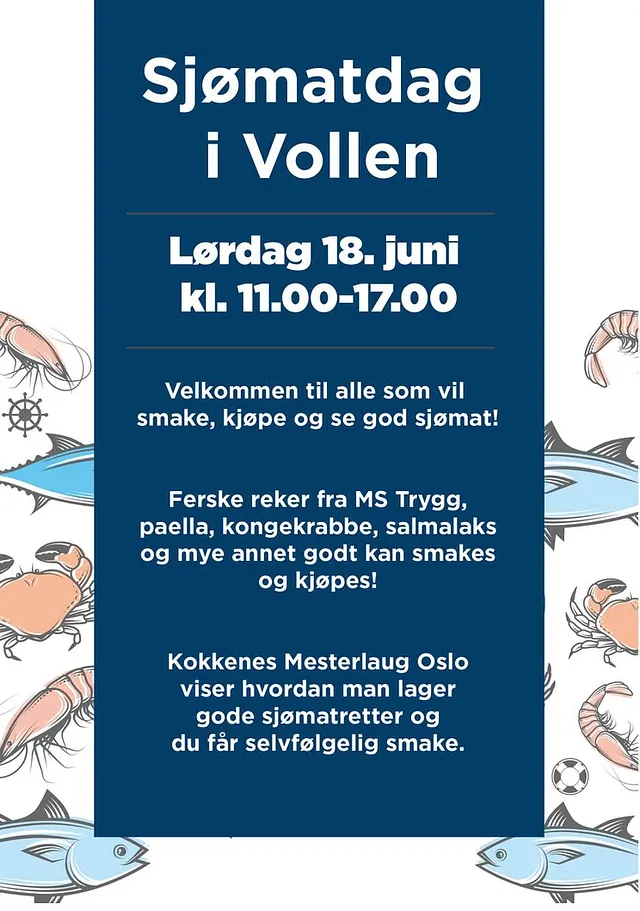 Sjømatdag i Vollen

Lørdag 18. juni kl. 11.00-17.00

Velkommen til alle som vil smake, kjøpe og se god sjømat!

Ferske reker fra MS Trygg, paella, kongekrabbe, salmalaks og mye annet godt kan smakes og kjøpes!

Kokkenes Mesterlaug Oslo viser hvordan man lager gode sjømatretter og du får selvfølgelig smake.